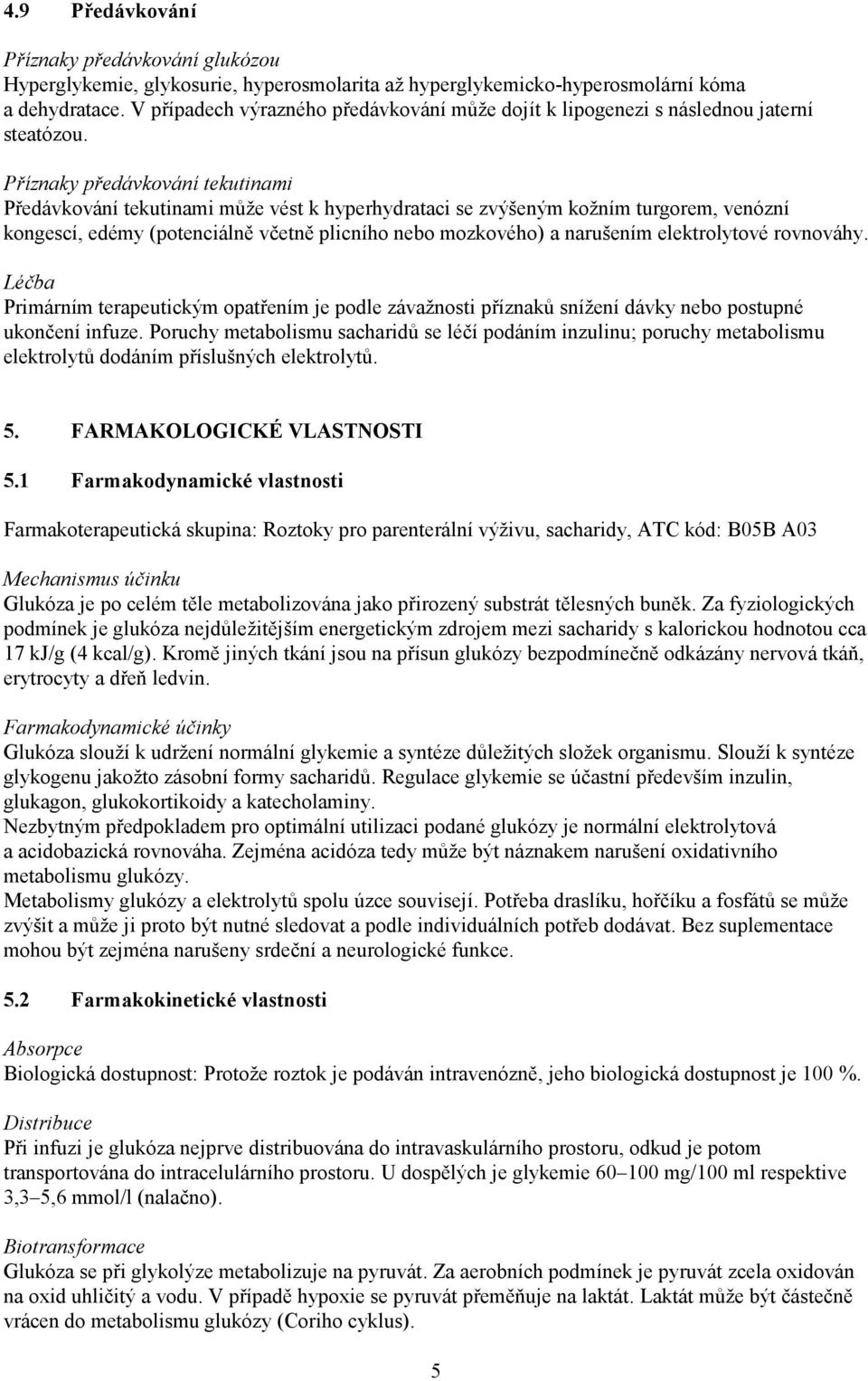 4.9 Předávkování

Příznaky předávkování glukózou
Hyperglykemie, glykosurie, hyperosmolarita až hyperglykemicko-hyperosmolární kóma a dehydratace. V případech výrazného předávkování může dojít k lipogenezi s následnou jaterní steatózou.

Příznaky předávkování tekutinami
Předávkování tekutinami může vést k hyperhydrataci se zvýšeným kožním turgorem, venózní kongescí, edémy (potenciálně včetně plicního nebo mozkového) a narušením elektrolytové rovnováhy.

Léčba
Primárním terapeutickým opatřením je podle závažnosti příznaků snížení dávky nebo postupné ukončení infuze. Poruchy metabolismu sacharidů se léčí podáním inzulinu; poruchy metabolismu elektrolytů dodáním příslušných elektrolytů.

5. FARMAKOLOGICKÉ VLASTNOSTI

5.1 Farmakodynamické vlastnosti

Farmakoterapeutická skupina: Roztoky pro parenterální výživu, sacharidy, ATC kód: B05B A03

Mechanismus účinku
Glukóza je po celém těle metabolizována jako přirozený substrát tělesných buněk. Za fyziologických podmínek je glukóza nejdůležitějším energetickým zdrojem mezi sacharidy s kalorickou hodnotou cca 17 kJ/g (4 kcal/g). Kromě jiných tkání jsou na přísun glukózy bezpodmínečně odkázány nervová tkáň, erytrocyty a dřeň ledvin.

Farmakodynamické účinky
Glukóza slouží k udržení normální glykemie a syntéze důležitých složek organismu. Slouží k syntéze glykogenu jakožto zásobní formy sacharidů. Regulace glykemie se účastní především inzulin, glukagon, glukokortikoidy a katecholaminy.
Nezbytným předpokladem pro optimální utilizaci podané glukózy je normální elektrolytová a acidobazická rovnováha. Zejména acidóza tedy může být náznakem narušení oxidativního metabolismu glukózy.
Metabolismy glukózy a elektrolytů spolu úzce souvisejí. Potřeba draslíku, hořčíku a fosfátů se může zvýšit a může ji proto být nutné sledovat a podle individuálních potřeb dodávat. Bez suplementace mohou být zejména narušeny srdeční a neurologické funkce.

5.2 Farmakokinetické vlastnosti

Absorpce
Biologická dostupnost: Protože roztok je podáván intravenózně, jeho biologická dostupnost je 100 %.

Distribuce
Při infuzi je glukóza nejprve distribuována do intravaskulárního prostoru, odkud je potom transportována do intracelulárního prostoru. U dospělých je glykemie 60–100 mg/100 ml respektive 3,3–5,6 mmol/l (nalačno).

Biotransformace
Glukóza se při glykolýze metabolizuje na pyruvát. Za aerobních podmínek je pyruvát zcela oxidován na oxid uhličitý a vodu. V případě hypoxie se pyruvát přeměňuje na laktát. Laktát může být částečně vrácen do metabolismu glukózy (Coriho cyklus).

5